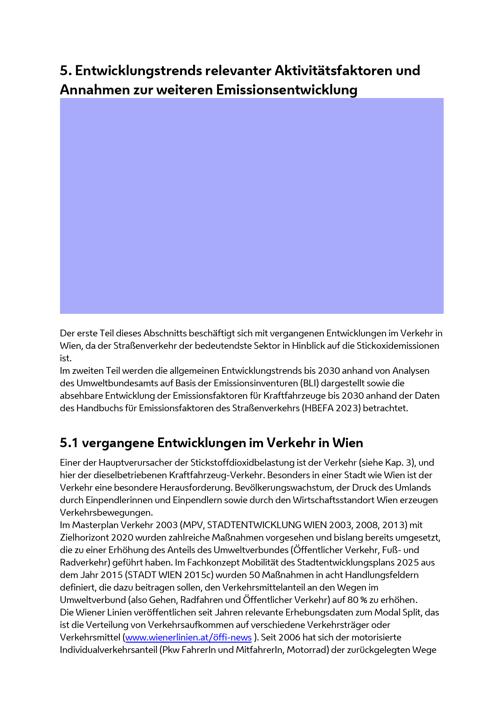 5. Entwicklungstrends relevanter Aktivitätsfaktoren und Annahmen zur weiteren Emissionsentwicklung

Der erste Teil dieses Abschnitts beschäftigt sich mit vergangenen Entwicklungen im Verkehr in Wien, da der Straßenverkehr der bedeutendste Sektor in Hinblick auf die Stickoxidemissionen ist.
Im zweiten Teil werden die allgemeinen Entwicklungstrends bis 2030 anhand von Analysen des Umweltbundesamts auf Basis der Emissionsinventuren (BLI) dargestellt sowie die absehbare Entwicklung der Emissionsfaktoren für Kraftfahrzeuge bis 2030 anhand der Daten des Handbuchs für Emissionsfaktoren des Straßenverkehrs (HBEFA 2023) betrachtet.

5.1 vergangene Entwicklungen im Verkehr in Wien

Einer der Hauptverursacher der Stickstoffdioxidbelastung ist der Verkehr (siehe Kap. 3), und hier der dieselbetriebenen Kraftfahrzeug-Verkehr. Besonders in einer Stadt wie Wien ist der Verkehr eine besondere Herausforderung. Bevölkerungswachstum, der Druck des Umlands durch Einpendlerinnen und Einpendlern sowie durch den Wirtschaftsstandort Wien erzeugen Verkehrsbewegungen.
Im Masterplan Verkehr 2003 (MPV, STADTENTWICKLUNG WIEN 2003, 2008, 2013) mit Zielhorizont 2020 wurden zahlreiche Maßnahmen vorgesehen und bislang bereits umgesetzt, die zu einer Erhöhung des Anteils des Umweltverbundes (Öffentlicher Verkehr, Fuß- und Radverkehr) geführt haben. Im Fachkonzept Mobilität des Stadtentwicklungsplans 2025 aus dem Jahr 2015 (STADT WIEN 2015c) wurden 50 Maßnahmen in acht Handlungsfeldern definiert, die dazu beitragen sollen, den Verkehrsmittelanteil an den Wegen im Umweltverbund (also Gehen, Radfahren und Öffentlicher Verkehr) auf 80 % zu erhöhen.
Die Wiener Linien veröffentlichen seit Jahren relevante Erhebungsdaten zum Modal Split, das ist die Verteilung von Verkehrsaufkommen auf verschiedene Verkehrsträger oder Verkehrsmittel (www.wienerlinien.at/öffi-news ). Seit 2006 hat sich der motorisierte Individualverkehrsanteil (Pkw FahrerIn und MitfahrerIn, Motorrad) der zurückgelegten Wege